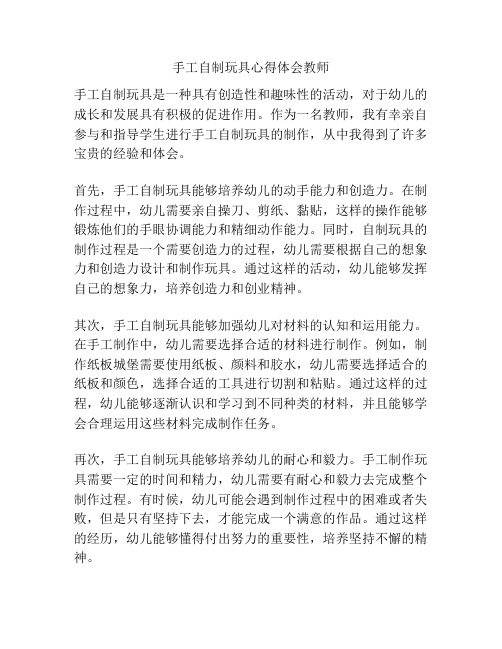 手工自制玩具心得体会教师

手工自制玩具是一种具有创造性和趣味性的活动，对于幼儿的成长和发展具有积极的促进作用。作为一名教师，我有幸亲自参与和指导学生进行手工自制玩具的制作，从中我得到了许多宝贵的经验和体会。

首先，手工自制玩具能够培养幼儿的动手能力和创造力。在制作过程中，幼儿需要亲自操刀、剪纸、黏贴，这样的操作能够锻炼他们的手眼协调能力和精细动作能力。同时，自制玩具的制作过程是一个需要创造力的过程，幼儿需要根据自己的想象力和创造力设计和制作玩具。通过这样的活动，幼儿能够发挥自己的想象力，培养创造力和创业精神。

其次，手工自制玩具能够加强幼儿对材料的认知和运用能力。在手工制作中，幼儿需要选择合适的材料进行制作。例如，制作纸板城堡需要使用纸板、颜料和胶水，幼儿需要选择适合的纸板和颜色，选择合适的工具进行切割和粘贴。通过这样的过程，幼儿能够逐渐认识和学习到不同种类的材料，并且能够学会合理运用这些材料完成制作任务。

再次，手工自制玩具能够培养幼儿的耐心和毅力。手工制作玩具需要一定的时间和精力，幼儿需要有耐心和毅力去完成整个制作过程。有时候，幼儿可能会遇到制作过程中的困难或者失败，但是只有坚持下去，才能完成一个满意的作品。通过这样的经历，幼儿能够懂得付出努力的重要性，培养坚持不懈的精神。